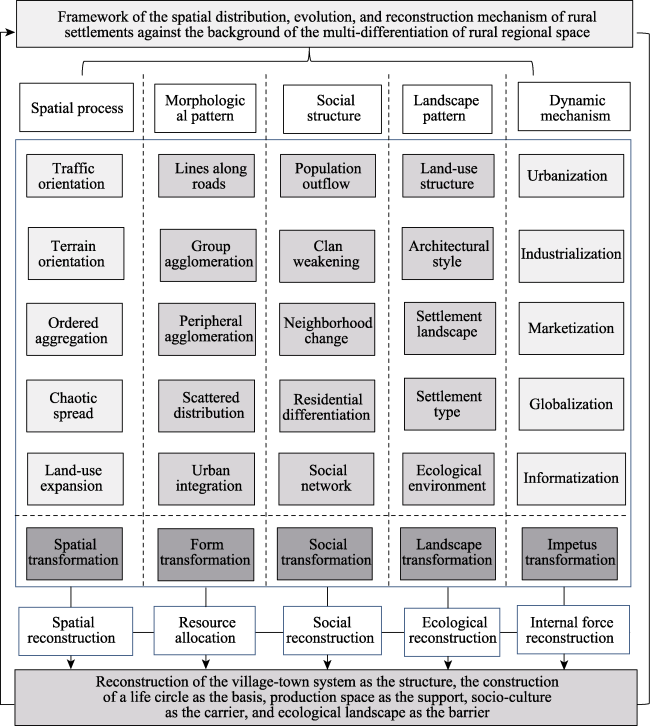 Framework of the spatial distribution, evolution, and reconstruction mechanism of rural settlements against the background of the multi-differentiation of rural regional space

Spatial process

Traffic orientation

Terrain orientation

Ordered aggregation

Chaotic spread

Land-use expansion

Spatial transformation

Morphological pattern

Lines along roads

Group agglomeration

Peripheral agglomeration

Scattered distribution

Urban integration

Form transformation

Social structure

Population outflow

Clan weakening

Neighborhood change

Residential differentiation

Social network

Social transformation

Landscape pattern

Land-use structure

Architectural style

Settlement landscape

Settlement type

Ecological environment

Landscape transformation

Dynamic mechanism

Urbanization

Industrialization

Marketization

Globalization

Informatization

Impetus transformation

Spatial reconstruction

Resource allocation

Social reconstruction

Ecological reconstruction

Internal force reconstruction

Reconstruction of the village-town system as the structure, the construction of a life circle as the basis, production space as the support, socio-culture as the carrier, and ecological landscape as the barrier